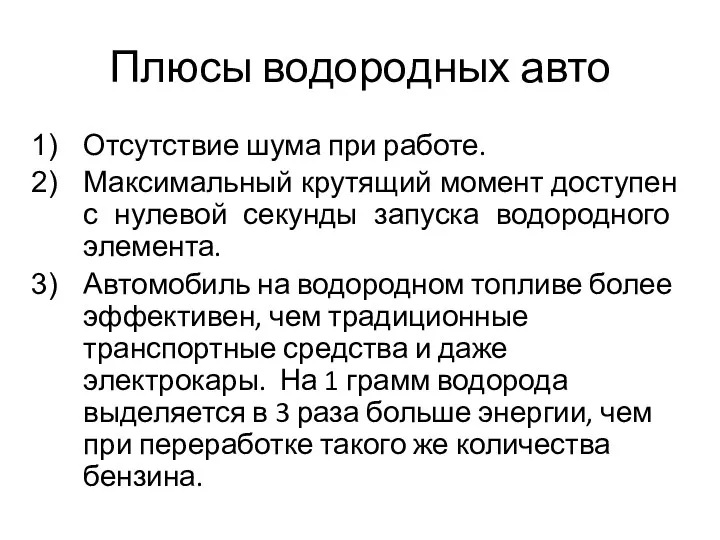 Плюсы водородных авто

1) Отсутствие шума при работе.
2) Максимальный крутящий момент доступен с нулевой секунды запуска водородного элемента.
3) Автомобиль на водородном топливе более эффективен, чем традиционные транспортные средства и даже электрокары. На 1 грамм водорода выделяется в 3 раза больше энергии, чем при переработке такого же количества бензина.